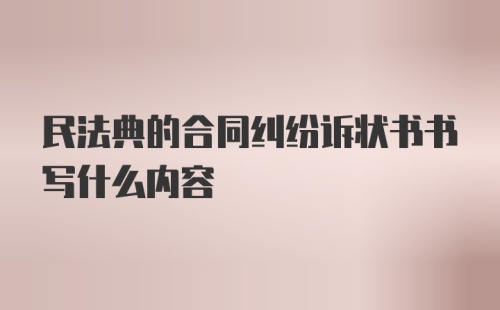 民法典的合同纠纷诉状书书写什么内容